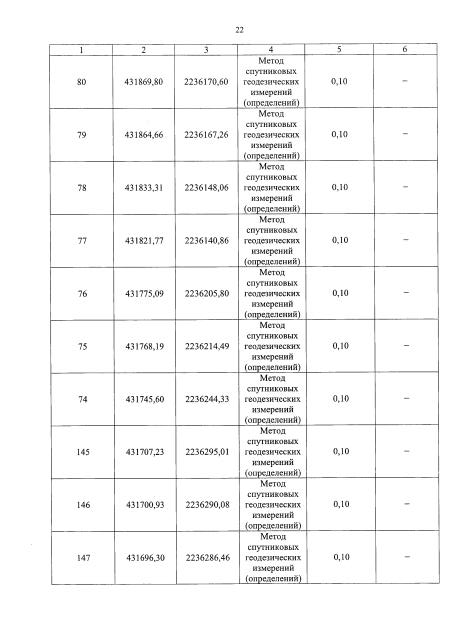 22

| 1 | 2 | 3 | 4 | 5 | 6 |
|---|---|---|---|---|---|
| 80 | 431869,80 | 2236170,60 | Метод спутниковых геодезических измерений (определений) | 0,10 | – |
| 79 | 431864,66 | 2236167,26 | Метод спутниковых геодезических измерений (определений) | 0,10 | – |
| 78 | 431833,31 | 2236148,06 | Метод спутниковых геодезических измерений (определений) | 0,10 | – |
| 77 | 431821,77 | 2236140,86 | Метод спутниковых геодезических измерений (определений) | 0,10 | – |
| 76 | 431775,09 | 2236205,80 | Метод спутниковых геодезических измерений (определений) | 0,10 | – |
| 75 | 431768,19 | 2236214,49 | Метод спутниковых геодезических измерений (определений) | 0,10 | – |
| 74 | 431745,60 | 2236244,33 | Метод спутниковых геодезических измерений (определений) | 0,10 | – |
| 145 | 431707,23 | 2236295,01 | Метод спутниковых геодезических измерений (определений) | 0,10 | – |
| 146 | 431700,93 | 2236290,08 | Метод спутниковых геодезических измерений (определений) | 0,10 | – |
| 147 | 431696,30 | 2236286,46 | Метод спутниковых геодезических измерений (определений) | 0,10 | – |